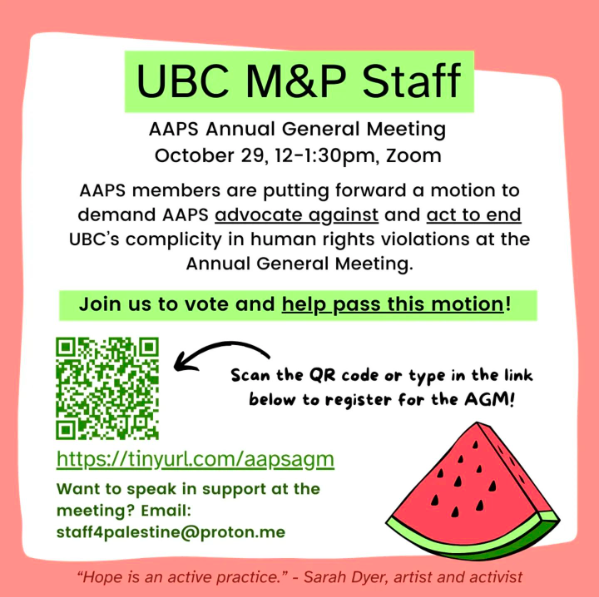 UBC M&P Staff

AAPS Annual General Meeting
October 29, 12-1:30pm, Zoom

AAPS members are putting forward a motion to demand AAPS advocate against and act to end UBC's complicity in human rights violations at the Annual General Meeting.

Join us to vote and help pass this motion!

Scan the QR code or type in the link below to register for the AGM!

https://tinyurl.com/aapsagm

Want to speak in support at the meeting? Email: staff4palestine@proton.me

"Hope is an active practice." - Sarah Dyer, artist and activist